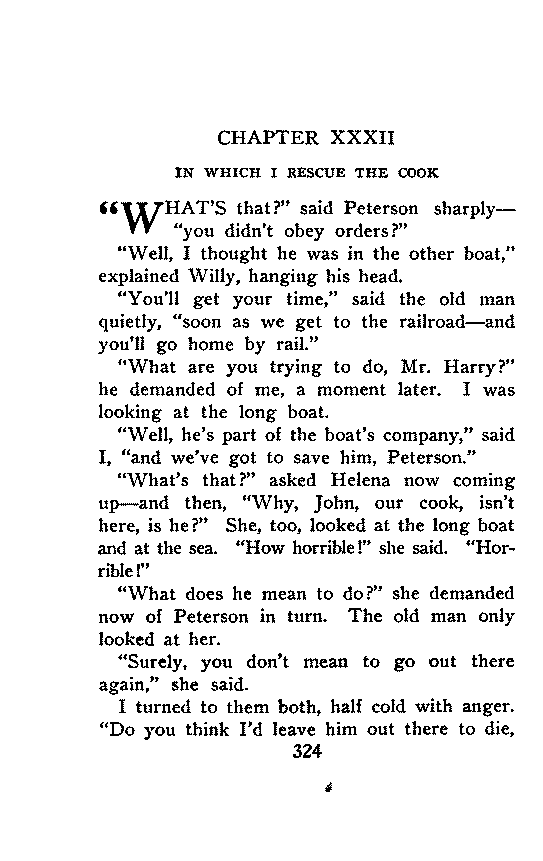 CHAPTER XXXII

IN WHICH I RESCUE THE COOK

"WHAT'S that?" said Peterson sharply—"you didn't obey orders?"

"Well, I thought he was in the other boat," explained Willy, hanging his head.

"You'll get your time," said the old man quietly, "soon as we get to the railroad—and you'll go home by rail."

"What are you trying to do, Mr. Harry?" he demanded of me, a moment later. I was looking at the long boat.

"Well, he's part of the boat's company," said I, "and we've got to save him, Peterson."

"What's that?" asked Helena now coming up—and then, "Why, John, our cook, isn't here, is he?" She, too, looked at the long boat and at the sea. "How horrible!" she said. "Horrible!"

"What does he mean to do?" she demanded now of Peterson in turn. The old man only looked at her.

"Surely, you don't mean to go out there again," she said.

I turned to them both, half cold with anger. "Do you think I'd leave him out there to die,

324